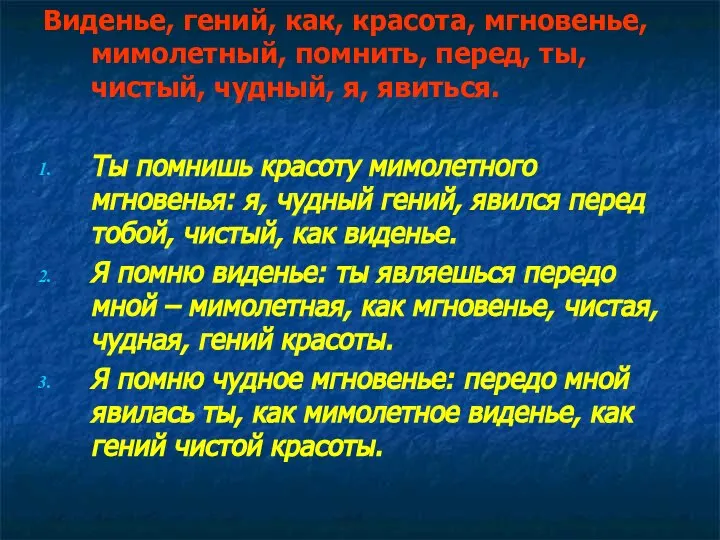 Виденье, гений, как, красота, мгновенье, мимолетный, помнить, перед, ты, чистый, чудный, я, явиться.

1. Ты помнишь красоту мимолетного мгновенья: я, чудный гений, явился перед тобой, чистый, как виденье.
2. Я помню виденье: ты являешься передо мной – мимолетная, как мгновенье, чистая, чудная, гений красоты.
3. Я помню чудное мгновенье: передо мной явилась ты, как мимолетное виденье, как гений чистой красоты.